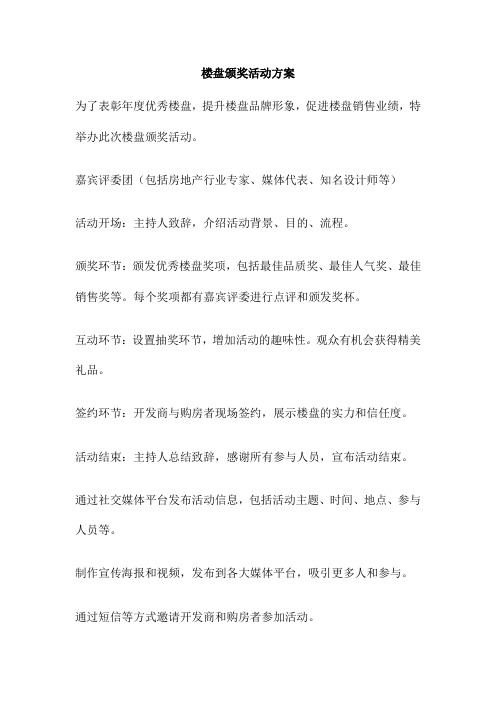 楼盘颁奖活动方案

为了表彰年度优秀楼盘，提升楼盘品牌形象，促进楼盘销售业绩，特举办此次楼盘颁奖活动。

嘉宾评委团（包括房地产行业专家、媒体代表、知名设计师等）

活动开场：主持人致辞，介绍活动背景、目的、流程。

颁奖环节：颁发优秀楼盘奖项，包括最佳品质奖、最佳人气奖、最佳销售奖等。每个奖项都有嘉宾评委进行点评和颁发奖杯。

互动环节：设置抽奖环节，增加活动的趣味性。观众有机会获得精美礼品。

签约环节：开发商与购房者现场签约，展示楼盘的实力和信任度。

活动结束：主持人总结致辞，感谢所有参与人员，宣布活动结束。

通过社交媒体平台发布活动信息，包括活动主题、时间、地点、参与人员等。

制作宣传海报和视频，发布到各大媒体平台，吸引更多人和参与。

通过短信等方式邀请开发商和购房者参加活动。